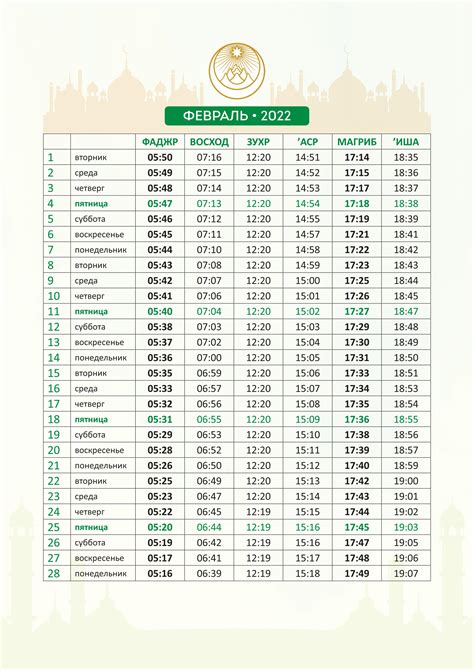 ФЕВРАЛЬ • 2022

| | | ФАДЖР | ВОСХОД | ЗУХР | 'АСР | МАГРИБ | 'ИША |
|---|---|---|---|---|---|---|---|
| 1 | вторник | 05:50 | 07:16 | 12:20 | 14:51 | 17:14 | 18:35 |
| 2 | среда | 05:49 | 07:15 | 12:20 | 14:52 | 17:15 | 18:36 |
| 3 | четверг | 05:48 | 07:14 | 12:20 | 14:53 | 17:17 | 18:37 |
| 4 | пятница | 05:47 | 07:13 | 12:20 | 14:54 | 17:18 | 18:38 |
| 5 | суббота | 05:46 | 07:12 | 12:20 | 14:55 | 17:19 | 18:39 |
| 6 | воскресенье | 05:45 | 07:11 | 12:20 | 14:57 | 17:21 | 18:41 |
| 7 | понедельник | 05:44 | 07:10 | 12:20 | 14:58 | 17:22 | 18:42 |
| 8 | вторник | 05:43 | 07:08 | 12:20 | 14:59 | 17:23 | 18:43 |
| 9 | среда | 05:42 | 07:07 | 12:20 | 15:00 | 17:25 | 18:44 |
| 10 | четверг | 05:41 | 07:06 | 12:20 | 15:01 | 17:26 | 18:45 |
| 11 | пятница | 05:40 | 07:04 | 12:20 | 15:02 | 17:27 | 18:47 |
| 12 | суббота | 05:38 | 07:03 | 12:20 | 15:03 | 17:29 | 18:48 |
| 13 | воскресенье | 05:37 | 07:02 | 12:20 | 15:04 | 17:30 | 18:49 |
| 14 | понедельник | 05:36 | 07:00 | 12:20 | 15:05 | 17:31 | 18:50 |
| 15 | вторник | 05:35 | 06:59 | 12:20 | 15:06 | 17:33 | 18:51 |
| 16 | среда | 05:33 | 06:57 | 12:20 | 15:07 | 17:34 | 18:53 |
| 17 | четверг | 05:32 | 06:56 | 12:20 | 15:08 | 17:35 | 18:54 |
| 18 | пятница | 05:31 | 06:55 | 12:20 | 15:09 | 17:36 | 18:55 |
| 19 | суббота | 05:29 | 06:53 | 12:20 | 15:10 | 17:38 | 18:56 |
| 20 | воскресенье | 05:28 | 06:52 | 12:20 | 15:11 | 17:39 | 18:57 |
| 21 | понедельник | 05:26 | 06:50 | 12:20 | 15:12 | 17:40 | 18:59 |
| 22 | вторник | 05:25 | 06:49 | 12:20 | 15:13 | 17:42 | 19:00 |
| 23 | среда | 05:23 | 06:47 | 12:20 | 15:14 | 17:43 | 19:01 |
| 24 | четверг | 05:22 | 06:45 | 12:19 | 15:15 | 17:44 | 19:02 |
| 25 | пятница | 05:20 | 06:44 | 12:19 | 15:16 | 17:45 | 19:03 |
| 26 | суббота | 05:19 | 06:42 | 12:19 | 15:16 | 17:47 | 19:05 |
| 27 | воскресенье | 05:17 | 06:41 | 12:19 | 15:17 | 17:48 | 19:06 |
| 28 | понедельник | 05:16 | 06:39 | 12:19 | 15:18 | 17:49 | 19:07 |